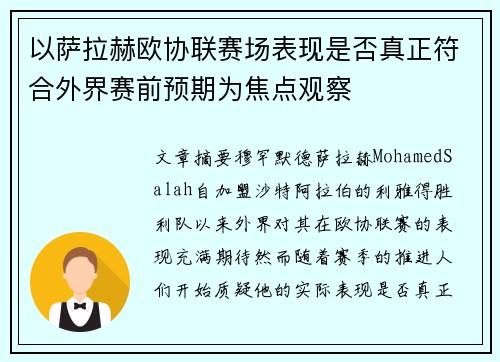 以萨拉赫欧协联赛场表现是否真正符合外界赛前预期为焦点观察

文章摘要穆罕默德萨拉赫MohamedSalah自加盟沙特阿拉伯的利雅得胜利队以来外界对其在欧协联赛的表现充满期待然而随着赛季的推进人们开始质疑他的实际表现是否真正